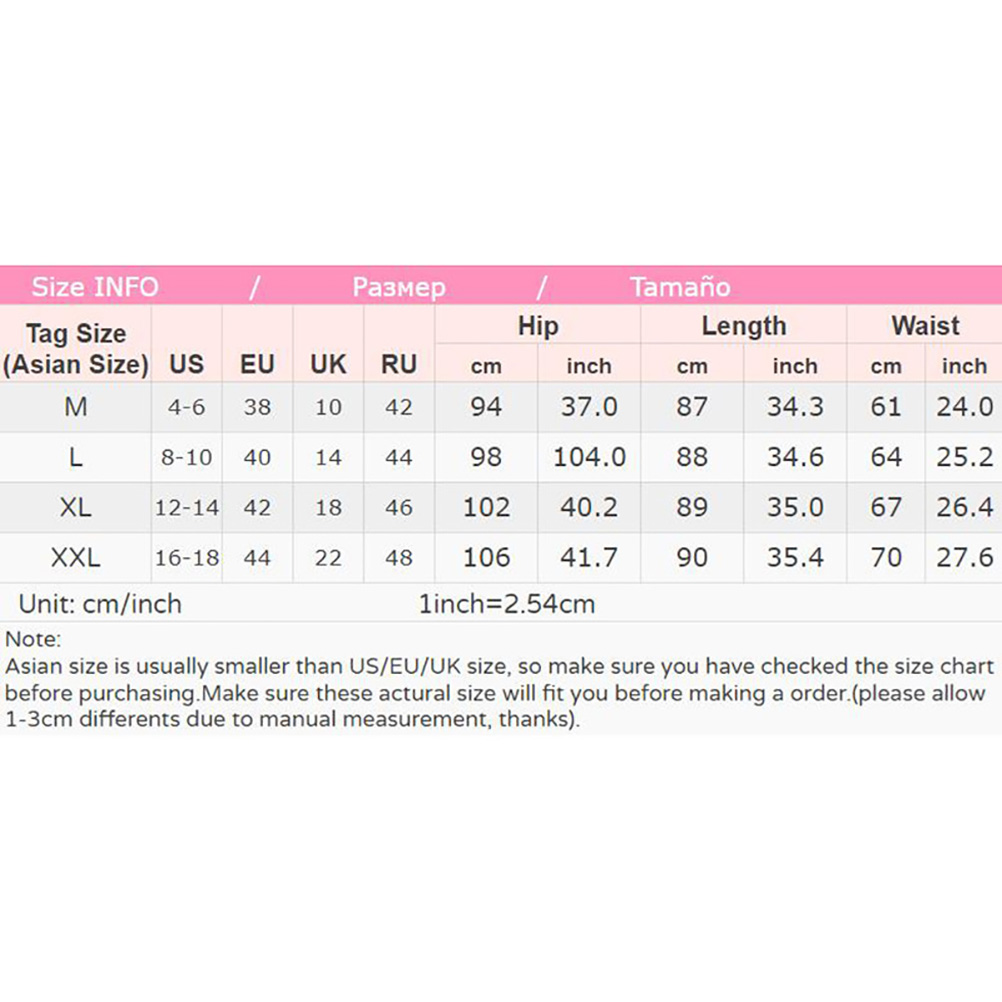 Size INFO / Размер / Tamaño

| Tag Size (Asian Size) | US | EU | UK | RU | Hip |  | Length |  | Waist |  |
|---|---|---|---|---|---|---|---|---|---|---|
|  |  |  |  |  | cm | inch | cm | inch | cm | inch |
| M | 4-6 | 38 | 10 | 42 | 94 | 37.0 | 87 | 34.3 | 61 | 24.0 |
| L | 8-10 | 40 | 14 | 44 | 98 | 104.0 | 88 | 34.6 | 64 | 25.2 |
| XL | 12-14 | 42 | 18 | 46 | 102 | 40.2 | 89 | 35.0 | 67 | 26.4 |
| XXL | 16-18 | 44 | 22 | 48 | 106 | 41.7 | 90 | 35.4 | 70 | 27.6 |

Unit: cm/inch 1inch=2.54cm

Note:
Asian size is usually smaller than US/EU/UK size, so make sure you have checked the size chart before purchasing.Make sure these actural size will fit you before making a order.(please allow 1-3cm differents due to manual measurement, thanks).